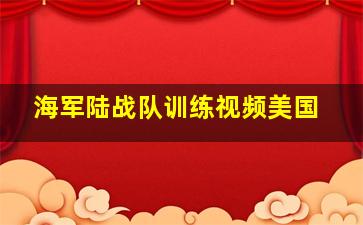 海军陆战队训练视频美国